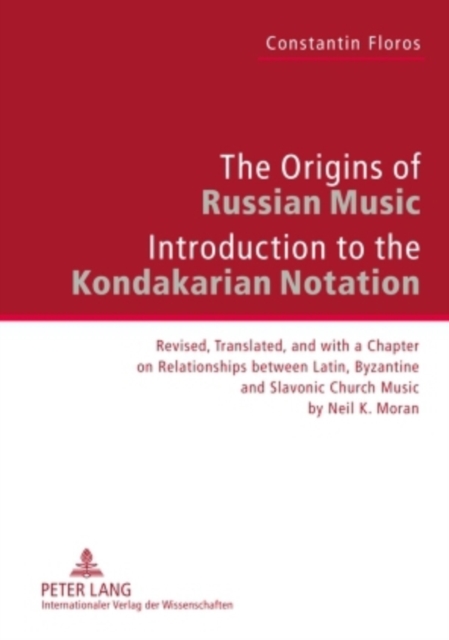 Constantin Floros

The Origins of Russian Music
Introduction to the Kondakarian Notation

Revised, Translated, and with a Chapter on Relationships between Latin, Byzantine and Slavonic Church Music by Neil K. Moran

PETER LANG
Internationaler Verlag der Wissenschaften